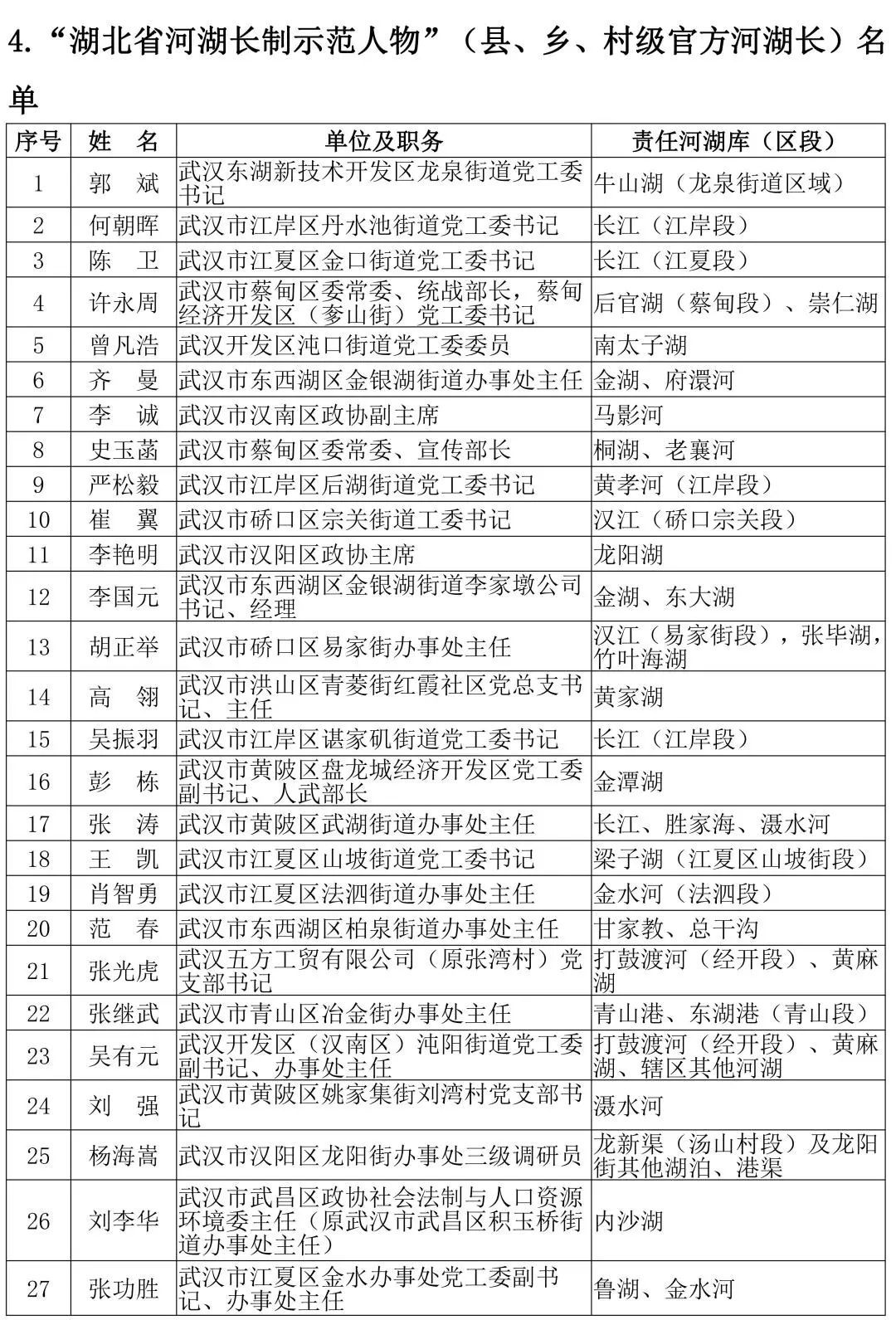 4.“湖北省河湖长制示范人物”（县、乡、村级官方河湖长）名单

| 序号 | 姓　名 | 单位及职务 | 责任河湖库（区段） |
|---|---|---|---|
| 1 | 郭　斌 | 武汉东湖新技术开发区龙泉街道党工委书记 | 牛山湖（龙泉街道区域） |
| 2 | 何朝晖 | 武汉市江岸区丹水池街道党工委书记 | 长江（江岸段） |
| 3 | 陈　卫 | 武汉市江夏区金口街道党工委书记 | 长江（江夏段） |
| 4 | 许永周 | 武汉市蔡甸区委常委、统战部长，蔡甸经济开发区（奓山街）党工委书记 | 后官湖（蔡甸段）、崇仁湖 |
| 5 | 曾凡浩 | 武汉开发区沌口街道党工委委员 | 南太子湖 |
| 6 | 齐　曼 | 武汉市东西湖区金银湖街道办事处主任 | 金湖、府澴河 |
| 7 | 李　诚 | 武汉市汉南区政协副主席 | 马影河 |
| 8 | 史玉菡 | 武汉市蔡甸区委常委、宣传部长 | 桐湖、老襄河 |
| 9 | 严松毅 | 武汉市江岸区后湖街道党工委书记 | 黄孝河（江岸段） |
| 10 | 崔　翼 | 武汉市硚口区宗关街道工委书记 | 汉江（硚口宗关段） |
| 11 | 李艳明 | 武汉市汉阳区政协主席 | 龙阳湖 |
| 12 | 李国元 | 武汉市东西湖区金银湖街道李家墩公司书记、经理 | 金湖、东大湖 |
| 13 | 胡正举 | 武汉市硚口区易家街办事处主任 | 汉江（易家街段），张毕湖，竹叶海湖 |
| 14 | 高　翎 | 武汉市洪山区青菱街红霞社区党总支书记、主任 | 黄家湖 |
| 15 | 吴振羽 | 武汉市江岸区谌家矶街道党工委书记 | 长江（江岸段） |
| 16 | 彭　栋 | 武汉市黄陂区盘龙城经济开发区党工委副书记、人武部长 | 金潭湖 |
| 17 | 张　涛 | 武汉市黄陂区武湖街道办事处主任 | 长江、胜家海、滠水河 |
| 18 | 王　凯 | 武汉市江夏区山坡街道党工委书记 | 梁子湖（江夏区山坡街段） |
| 19 | 肖智勇 | 武汉市江夏区法泗街道办事处主任 | 金水河（法泗段） |
| 20 | 范　春 | 武汉市东西湖区柏泉街道办事处主任 | 甘家教、总干沟 |
| 21 | 张光虎 | 武汉五方工贸有限公司（原张湾村）党支部书记 | 打鼓渡河（经开段）、黄麻湖 |
| 22 | 张继武 | 武汉市青山区冶金街办事处主任 | 青山港、东湖港（青山段） |
| 23 | 吴有元 | 武汉开发区（汉南区）沌阳街道党工委副书记、办事处主任 | 打鼓渡河（经开段）、黄麻湖、辖区其他河湖 |
| 24 | 刘　强 | 武汉市黄陂区姚家集街刘湾村党支部书记 | 滠水河 |
| 25 | 杨海嵩 | 武汉市汉阳区龙阳街办事处三级调研员 | 龙新渠（汤山村段）及龙阳街其他湖泊、港渠 |
| 26 | 刘李华 | 武汉市武昌区政协社会法制与人口资源环境委主任（原武汉市武昌区积玉桥街道办事处主任） | 内沙湖 |
| 27 | 张功胜 | 武汉市江夏区金水办事处党工委副书记、办事处主任 | 鲁湖、金水河 |